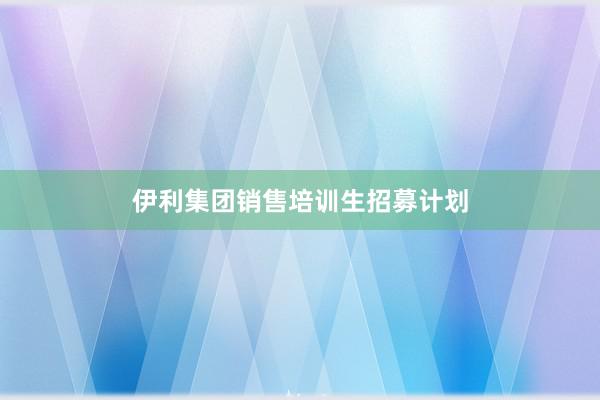 伊利集团销售培训生招募计划